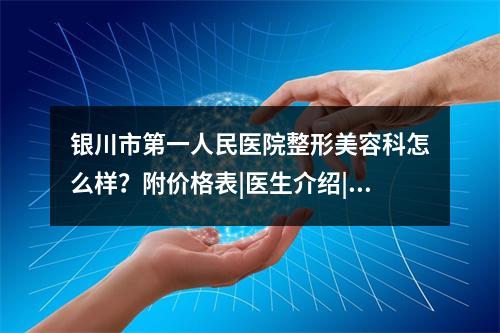 银川市第一人民医院整形美容科怎么样？附价格表|医生介绍|...